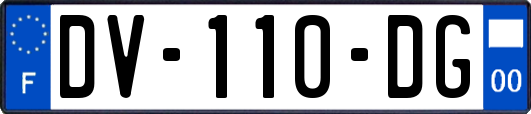 F

DV-110-DG

00